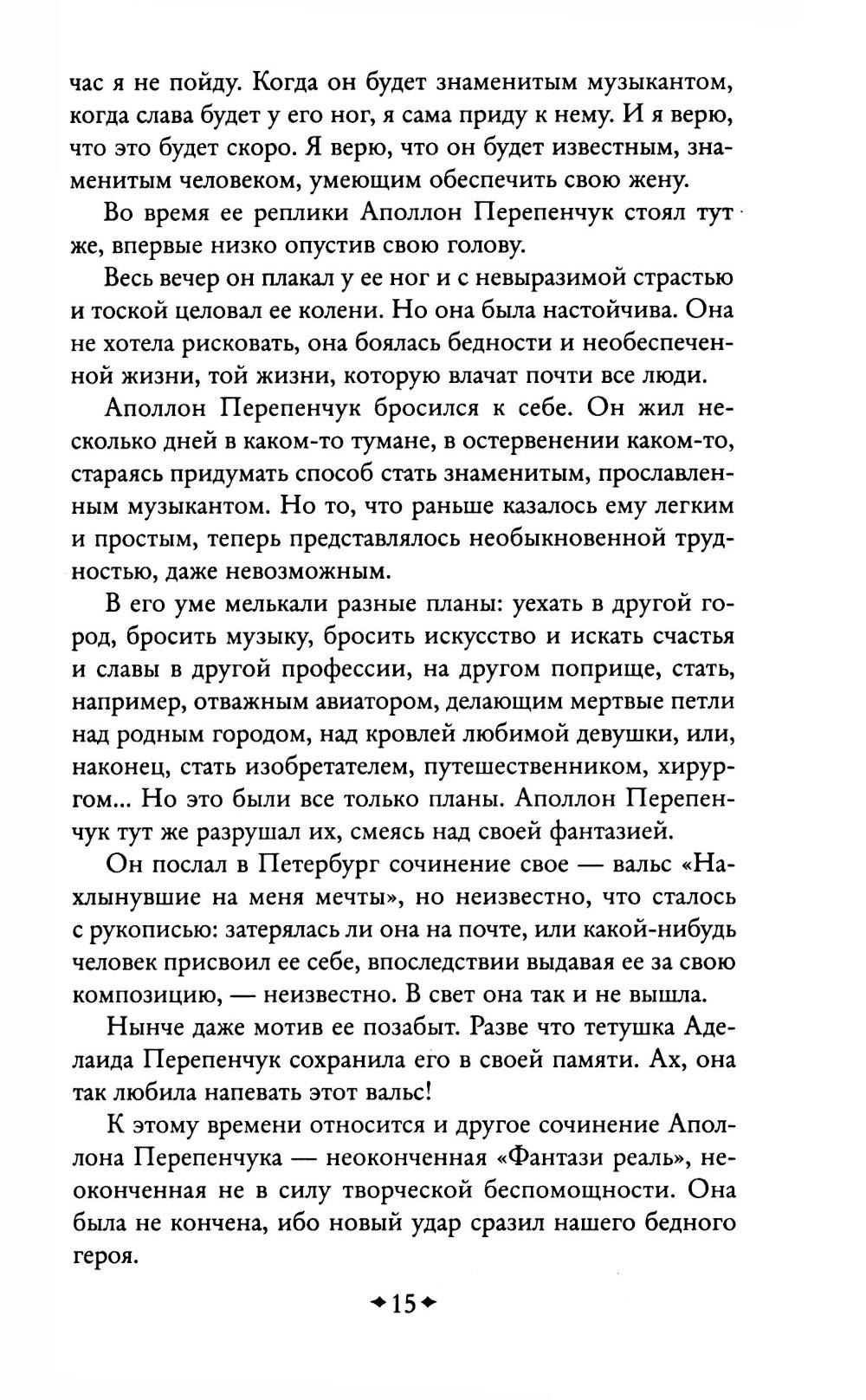 час я не пойду. Когда он будет знаменитым музыкантом, когда слава будет у его ног, я сама приду к нему. И я верю, что это будет скоро. Я верю, что он будет известным, знаменитым человеком, умеющим обеспечить свою жену.

Во время ее реплики Аполлон Перепенчук стоял тут же, впервые низко опустив свою голову.

Весь вечер он плакал у ее ног и с невыразимой страстью и тоской целовал ее колени. Но она была настойчива. Она не хотела рисковать, она боялась бедности и необеспеченной жизни, той жизни, которую влачат почти все люди.

Аполлон Перепенчук бросился к себе. Он жил несколько дней в каком-то тумане, в остервенении каком-то, стараясь придумать способ стать знаменитым, прославленным музыкантом. Но то, что раньше казалось ему легким и простым, теперь представлялось необыкновенной трудностью, даже невозможным.

В его уме мелькали разные планы: уехать в другой город, бросить музыку, бросить искусство и искать счастья и славы в другой профессии, на другом поприще, стать, например, отважным авиатором, делающим мертвые петли над родным городом, над кровлей любимой девушки, или, наконец, стать изобретателем, путешественником, хирургом... Но это были все только планы. Аполлон Перепенчук тут же разрушал их, смеясь над своей фантазией.

Он послал в Петербург сочинение свое — вальс «Нахлынувшие на меня мечты», но неизвестно, что сталось с рукописью: затерялась ли она на почте, или какой-нибудь человек присвоил ее себе, впоследствии выдавая ее за свою композицию, — неизвестно. В свет она так и не вышла.

Нынче даже мотив ее позабыт. Разве что тетушка Аделаида Перепенчук сохранила его в своей памяти. Ах, она так любила напевать этот вальс!

К этому времени относится и другое сочинение Аполлона Перепенчука — неоконченная «Фантази реаль», неоконченная не в силу творческой беспомощности. Она была не кончена, ибо новый удар сразил нашего бедного героя.

15